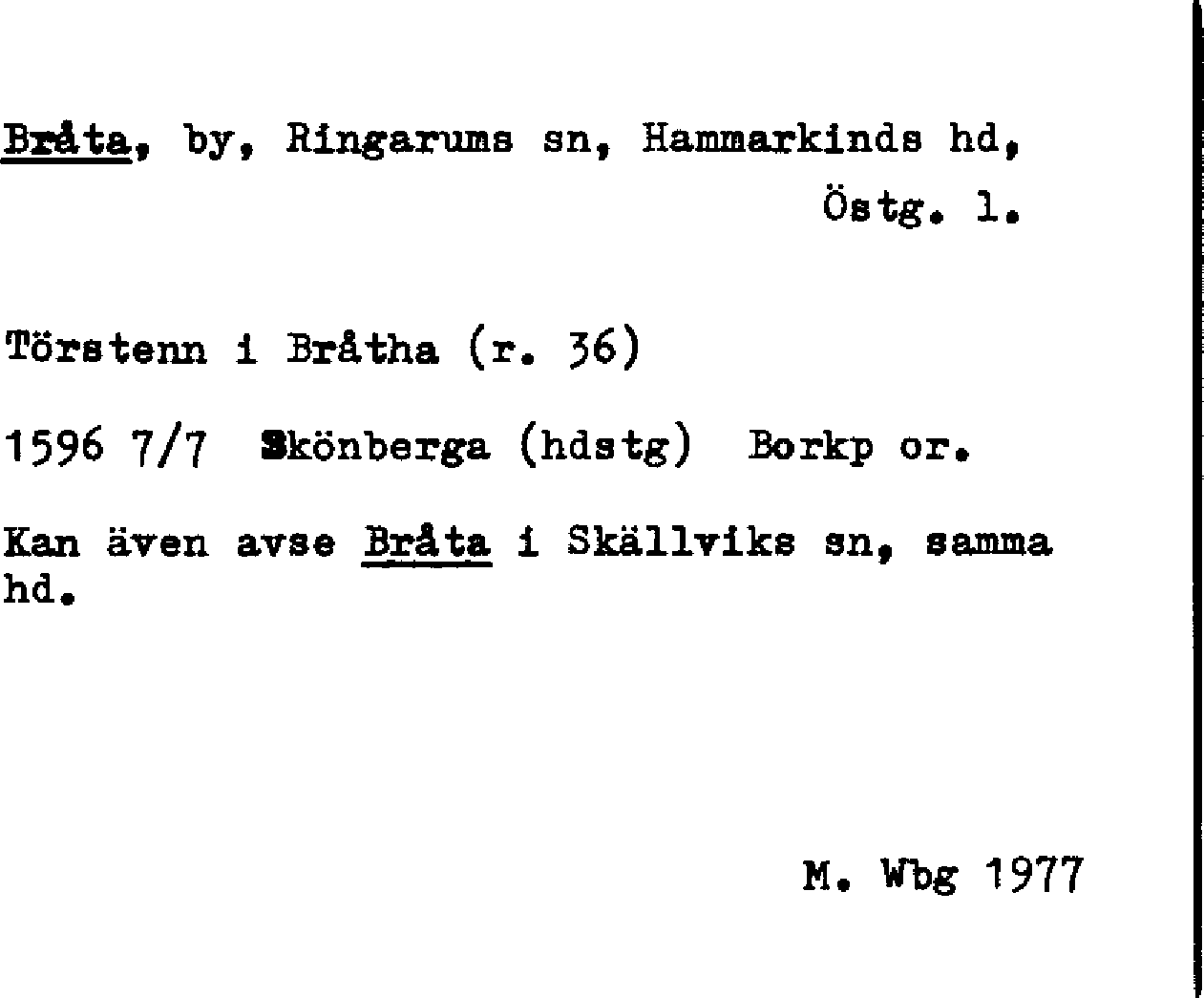 Bråta, by, Ringarums sn, Hammarkinds hd,
Östg. l.

Törstenn i Bråtha (r. 36)

1596 7/7 Skönberga (hdstg) Borkp or.

Kan även avse Bråta i Skällviks sn, samma hd.

M. Wbg 1977